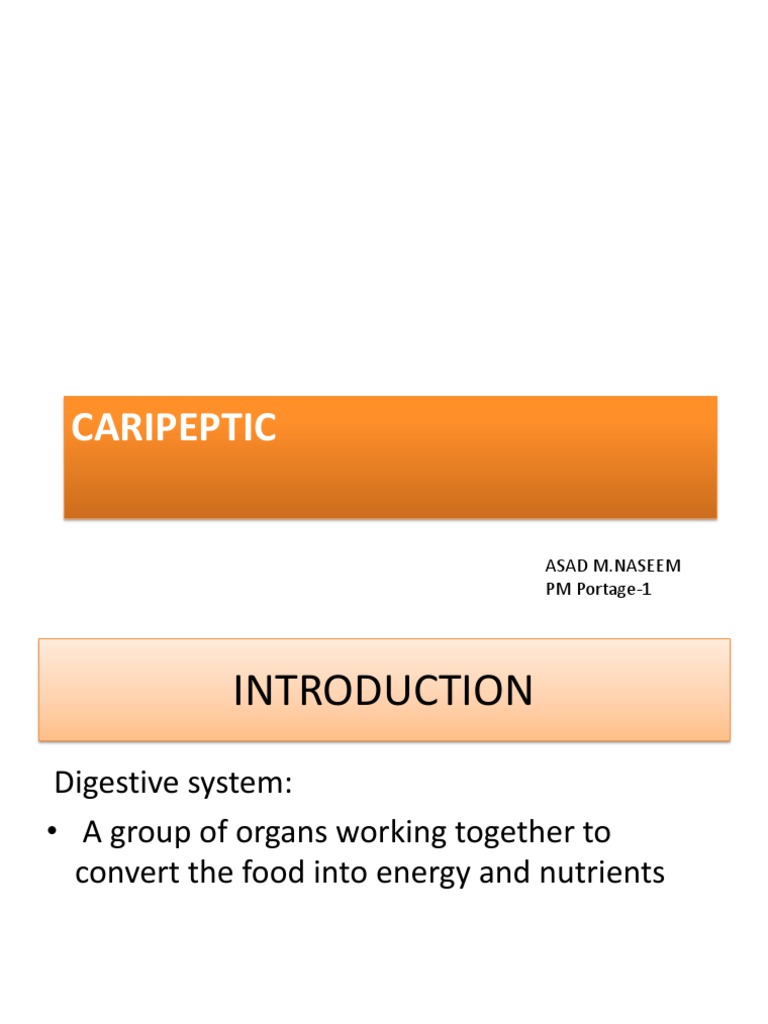 CARIPEPTIC

ASAD M.NASEEM
PM Portage-1

INTRODUCTION

Digestive system:

• A group of organs working together to convert the food into energy and nutrients